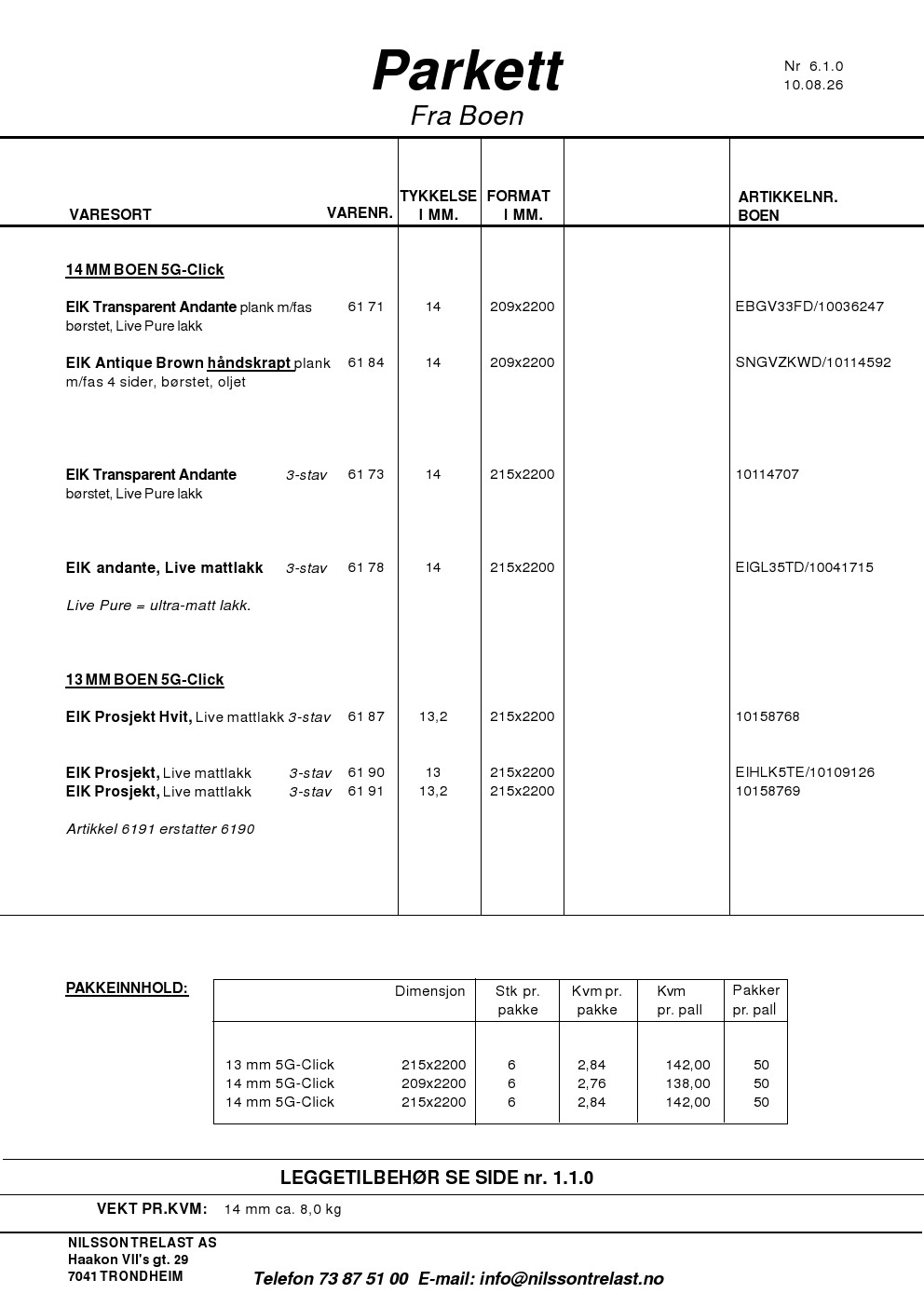 Parkett
Fra Boen

Nr 6.1.0
10.08.26

| VARESORT | VARENR. | TYKKELSE I MM. | FORMAT I MM. | | ARTIKKELNR. BOEN |
|---|---|---|---|---|---|
| 14 MM BOEN 5G-Click | | | | | |
| EIK Transparent Andante plank m/fas børstet, Live Pure lakk | 61 71 | 14 | 209x2200 | | EBGV33FD/10036247 |
| EIK Antique Brown håndskrapt plank m/fas 4 sider, børstet, oljet | 61 84 | 14 | 209x2200 | | SNGVZKWD/10114592 |
| EIK Transparent Andante 3-stav børstet, Live Pure lakk | 61 73 | 14 | 215x2200 | | 10114707 |
| EIK andante, Live mattlakk 3-stav | 61 78 | 14 | 215x2200 | | EIGL35TD/10041715 |
| Live Pure = ultra-matt lakk. | | | | | |
| 13 MM BOEN 5G-Click | | | | | |
| EIK Prosjekt Hvit, Live mattlakk 3-stav | 61 87 | 13,2 | 215x2200 | | 10158768 |
| EIK Prosjekt, Live mattlakk 3-stav | 61 90 | 13 | 215x2200 | | EIHLK5TE/10109126 |
| EIK Prosjekt, Live mattlakk 3-stav | 61 91 | 13,2 | 215x2200 | | 10158769 |
| Artikkel 6191 erstatter 6190 | | | | | |

PAKKEINNHOLD:

| | Dimensjon | Stk pr. pakke | Kvm pr. pakke | Kvm pr. pall | Pakker pr. pall |
|---|---|---|---|---|---|
| 13 mm 5G-Click | 215x2200 | 6 | 2,84 | 142,00 | 50 |
| 14 mm 5G-Click | 209x2200 | 6 | 2,76 | 138,00 | 50 |
| 14 mm 5G-Click | 215x2200 | 6 | 2,84 | 142,00 | 50 |

LEGGETILBEHØR SE SIDE nr. 1.1.0

VEKT PR.KVM: 14 mm ca. 8,0 kg

NILSSON TRELAST AS
Haakon VII's gt. 29
7041 TRONDHEIM

Telefon 73 87 51 00 E-mail: info@nilssontrelast.no